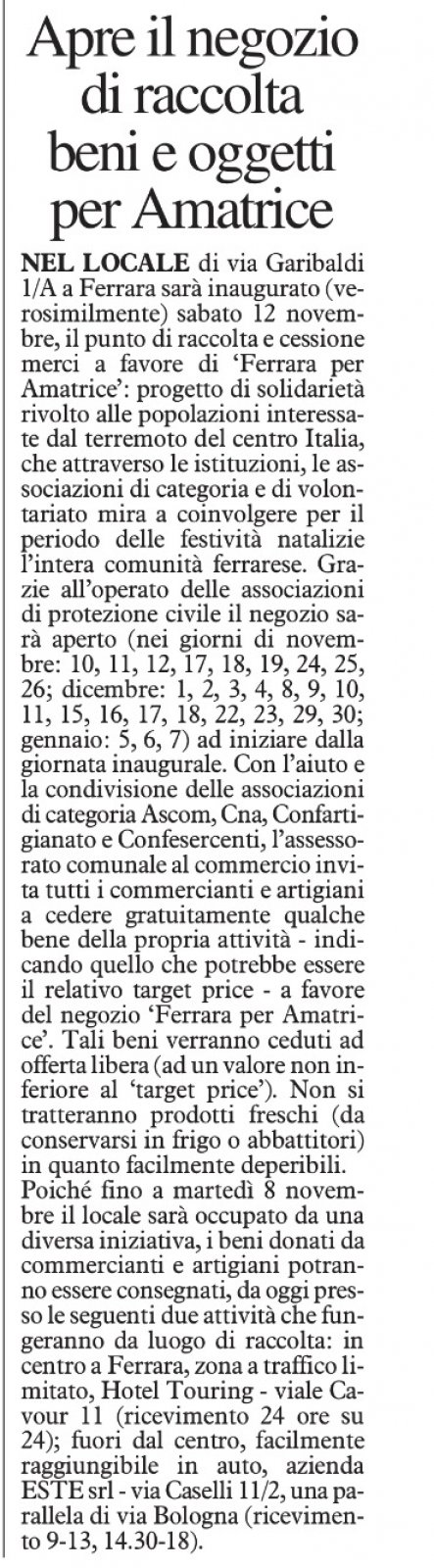 Apre il negozio di raccolta beni e oggetti per Amatrice

NEL LOCALE di via Garibaldi 1/A a Ferrara sarà inaugurato (verosimilmente) sabato 12 novembre, il punto di raccolta e cessione merci a favore di 'Ferrara per Amatrice': progetto di solidarietà rivolto alle popolazioni interessate dal terremoto del centro Italia, che attraverso le istituzioni, le associazioni di categoria e di volontariato mira a coinvolgere per il periodo delle festività natalizie l'intera comunità ferrarese. Grazie all'operato delle associazioni di protezione civile il negozio sarà aperto (nei giorni di novembre: 10, 11, 12, 17, 18, 19, 24, 25, 26; dicembre: 1, 2, 3, 4, 8, 9, 10, 11, 15, 16, 17, 18, 22, 23, 29, 30; gennaio: 5, 6, 7) ad iniziare dalla giornata inaugurale. Con l'aiuto e la condivisione delle associazioni di categoria Ascom, Cna, Confartigianato e Confesercenti, l'assessorato comunale al commercio invita tutti i commercianti e artigiani a cedere gratuitamente qualche bene della propria attività - indicando quello che potrebbe essere il relativo target price - a favore del negozio 'Ferrara per Amatrice'. Tali beni verranno ceduti ad offerta libera (ad un valore non inferiore al 'target price'). Non si tratteranno prodotti freschi (da conservarsi in frigo o abbattitori) in quanto facilmente deperibili.
Poiché fino a martedì 8 novembre il locale sarà occupato da una diversa iniziativa, i beni donati da commercianti e artigiani potranno essere consegnati, da oggi presso le seguenti due attività che fungeranno da luogo di raccolta: in centro a Ferrara, zona a traffico limitato, Hotel Touring - viale Cavour 11 (ricevimento 24 ore su 24); fuori dal centro, facilmente raggiungibile in auto, azienda ESTE srl - via Caselli 11/2, una parallela di via Bologna (ricevimento 9-13, 14.30-18).